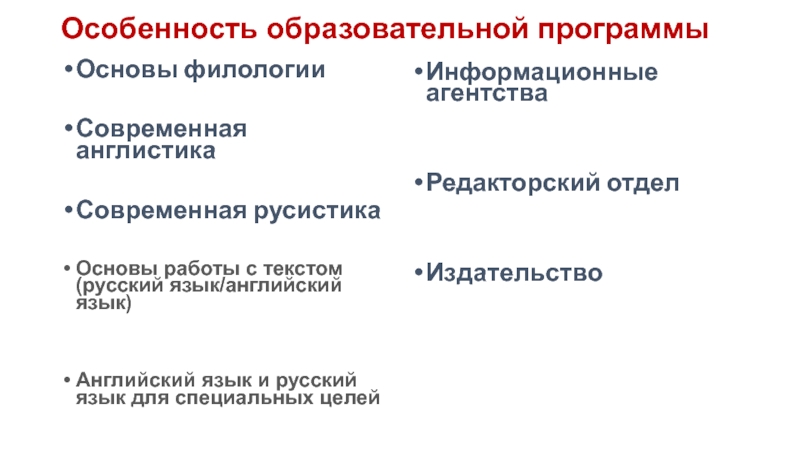 Особенность образовательной программы

•Основы филологии

•Современная англистика

•Современная русистика

• Основы работы с текстом (русский язык/английский язык)

• Английский язык и русский язык для специальных целей

•Информационные агентства

•Редакторский отдел

•Издательство